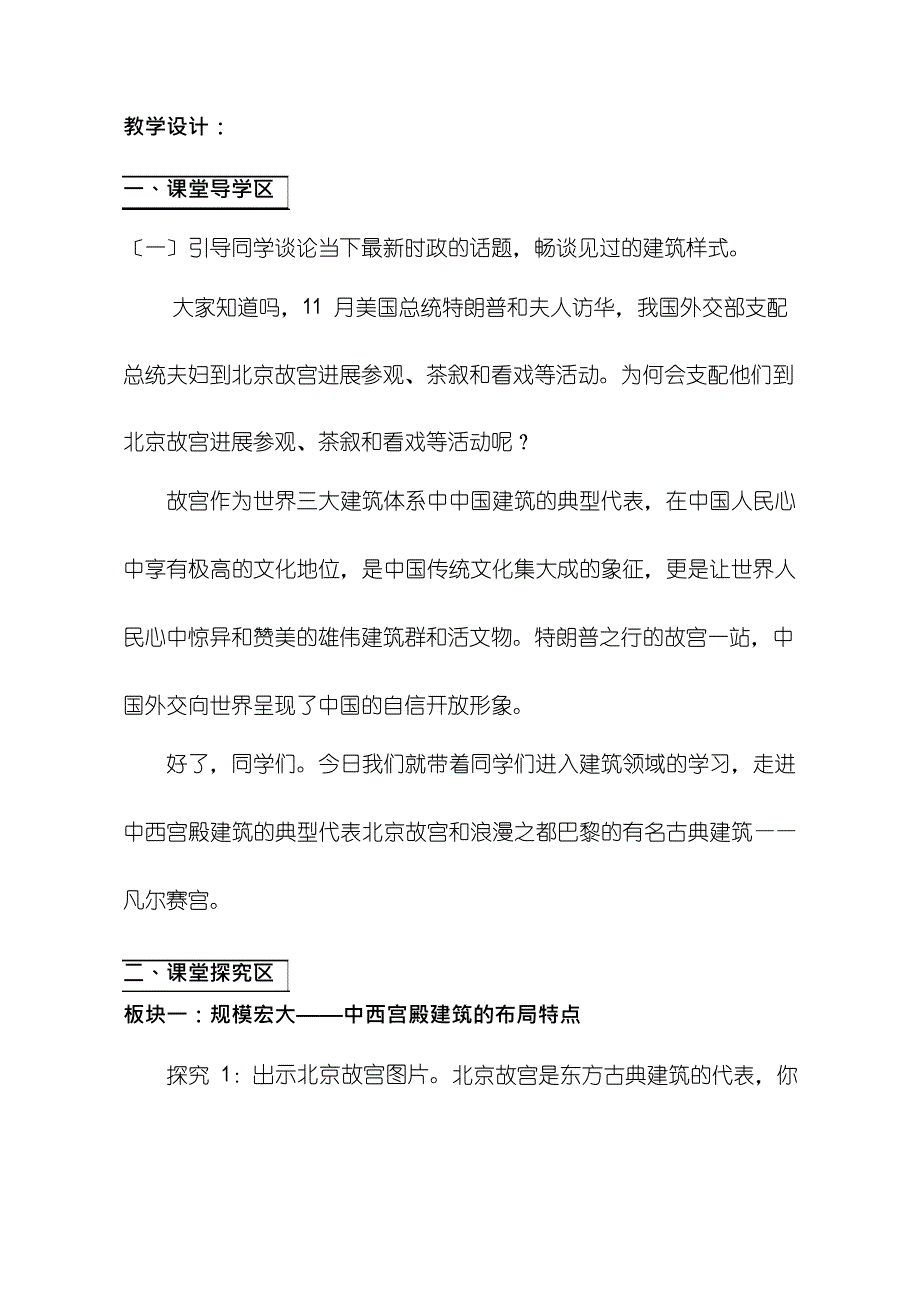 教学设计：

一、课堂导学区

〔一〕引导同学谈论当下最新时政的话题，畅谈见过的建筑样式。

大家知道吗，11 月美国总统特朗普和夫人访华，我国外交部支配总统夫妇到北京故宫进展参观、茶叙和看戏等活动。为何会支配他们到北京故宫进展参观、茶叙和看戏等活动呢？

故宫作为世界三大建筑体系中中国建筑的典型代表，在中国人民心中享有极高的文化地位，是中国传统文化集大成的象征，更是让世界人民心中惊异和赞美的雄伟建筑群和活文物。特朗普之行的故宫一站，中国外交向世界呈现了中国的自信开放形象。

好了，同学们。今日我们就带着同学们进入建筑领域的学习，走进中西宫殿建筑的典型代表北京故宫和浪漫之都巴黎的有名古典建筑——凡尔赛宫。

二、课堂探究区

板块一：规模宏大——中西宫殿建筑的布局特点

探究 1：出示北京故宫图片。北京故宫是东方古典建筑的代表，你